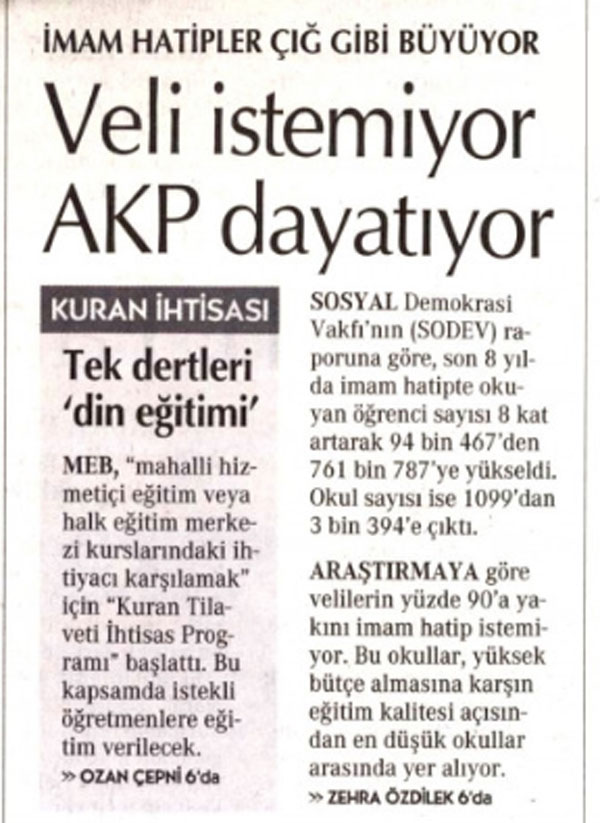 İMAM HATİPLER ÇIĞ GİBİ BÜYÜYOR

Veli istemiyor AKP dayatıyor

KURAN İHTİSASI

Tek dertleri 'din eğitimi'

MEB, "mahalli hizmetiçi eğitim veya halk eğitim merkezi kurslarındaki ihtiyacı karşılamak" için "Kuran Tilaveti İhtisas Programı" başlattı. Bu kapsamda istekli öğretmenlere eğitim verilecek.

» OZAN ÇEPNİ 6'da

SOSYAL Demokrasi Vakfı'nın (SODEV) raporuna göre, son 8 yılda imam hatipte okuyan öğrenci sayısı 8 kat artarak 94 bin 467'den 761 bin 787'ye yükseldi. Okul sayısı ise 1099'dan 3 bin 394'e çıktı.

ARAŞTIRMAYA göre velilerin yüzde 90'a yakını imam hatip istemiyor. Bu okullar, yüksek bütçe almasına karşın eğitim kalitesi açısından en düşük okullar arasında yer alıyor.

» ZEHRA ÖZDİLEK 6'da